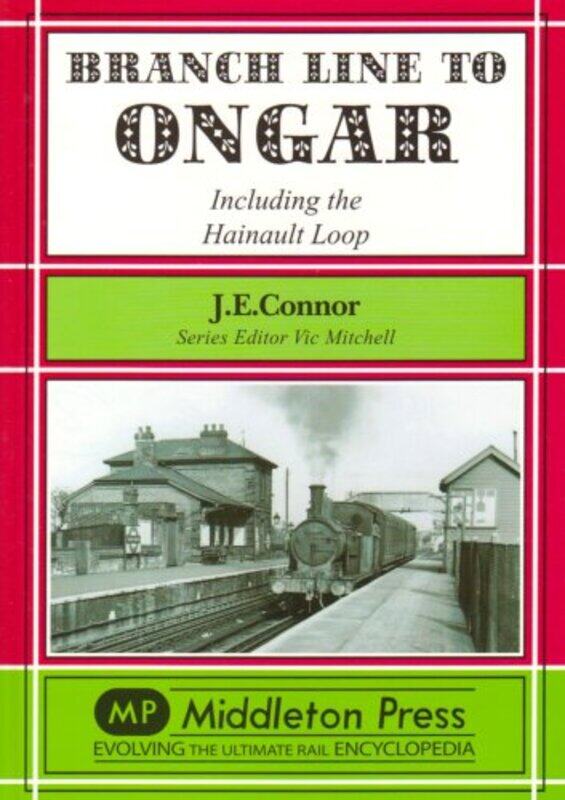 BRANCH LINE TO
ONGAR

Including the
Hainault Loop

J.E.Connor
Series Editor Vic Mitchell

MP Middleton Press
EVOLVING THE ULTIMATE RAIL ENCYCLOPEDIA